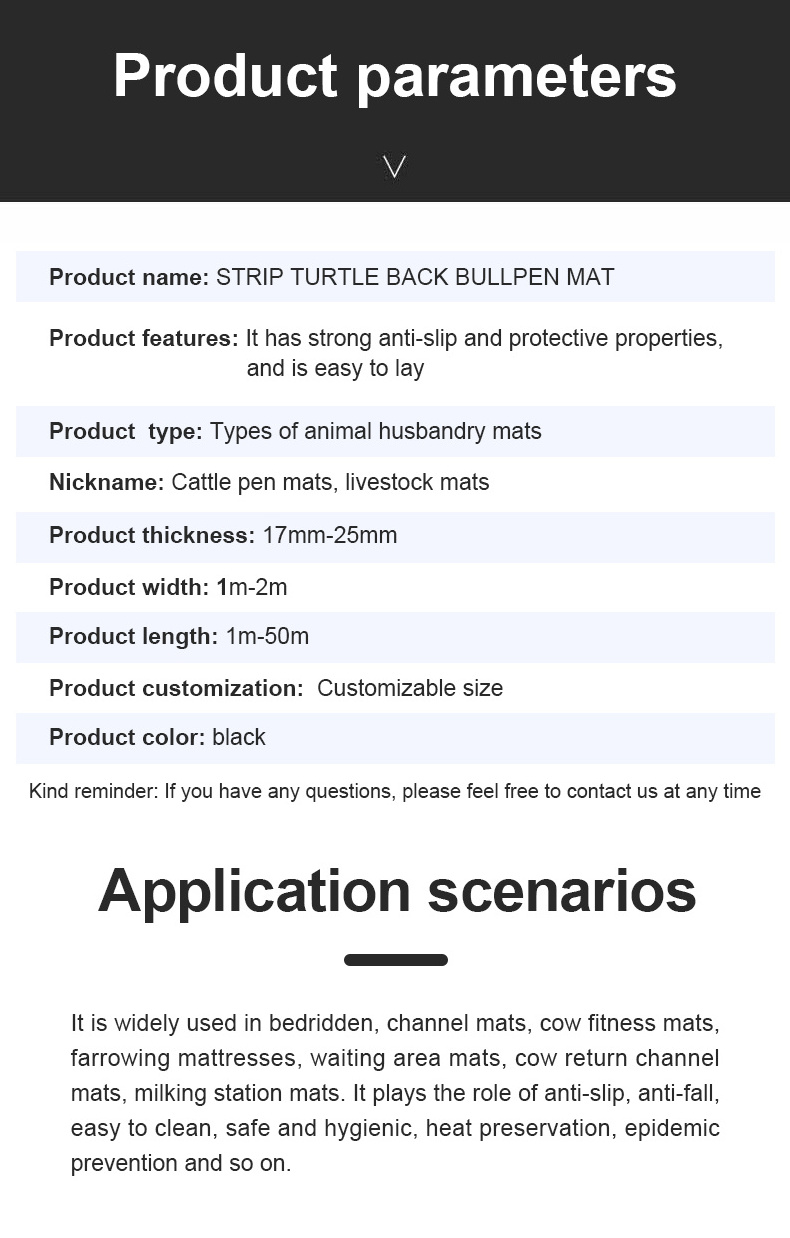 Product parameters

Product name: STRIP TURTLE BACK BULLPEN MAT

Product features: It has strong anti-slip and protective properties, and is easy to lay

Product type: Types of animal husbandry mats

Nickname: Cattle pen mats, livestock mats

Product thickness: 17mm-25mm

Product width: 1m-2m

Product length: 1m-50m

Product customization: Customizable size

Product color: black

Kind reminder: If you have any questions, please feel free to contact us at any time

Application scenarios

It is widely used in bedridden, channel mats, cow fitness mats, farrowing mattresses, waiting area mats, cow return channel mats, milking station mats. It plays the role of anti-slip, anti-fall, easy to clean, safe and hygienic, heat preservation, epidemic prevention and so on.